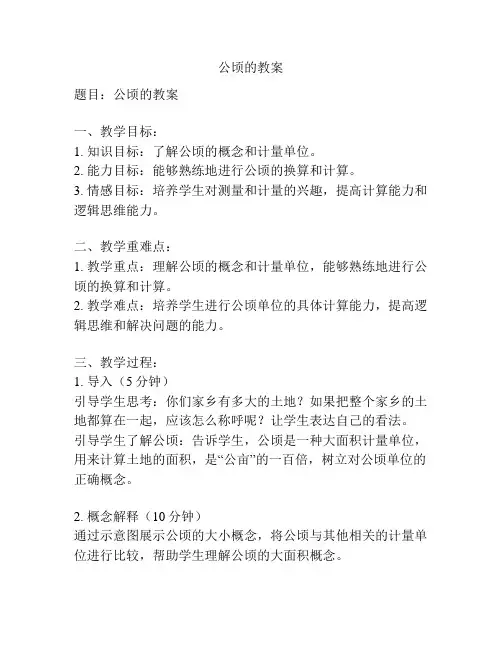 公顷的教案

题目：公顷的教案

一、教学目标：
1. 知识目标：了解公顷的概念和计量单位。
2. 能力目标：能够熟练地进行公顷的换算和计算。
3. 情感目标：培养学生对测量和计量的兴趣，提高计算能力和逻辑思维能力。

二、教学重难点：
1. 教学重点：理解公顷的概念和计量单位，能够熟练地进行公顷的换算和计算。
2. 教学难点：培养学生进行公顷单位的具体计算能力，提高逻辑思维和解决问题的能力。

三、教学过程：
1. 导入（5 分钟）
引导学生思考：你们家乡有多大的土地？如果把整个家乡的土地都算在一起，应该怎么称呼呢？让学生表达自己的看法。
引导学生了解公顷：告诉学生，公顷是一种大面积计量单位，用来计算土地的面积，是“公亩”的一百倍，树立对公顷单位的正确概念。

2. 概念解释（10 分钟）
通过示意图展示公顷的大小概念，将公顷与其他相关的计量单位进行比较，帮助学生理解公顷的大面积概念。